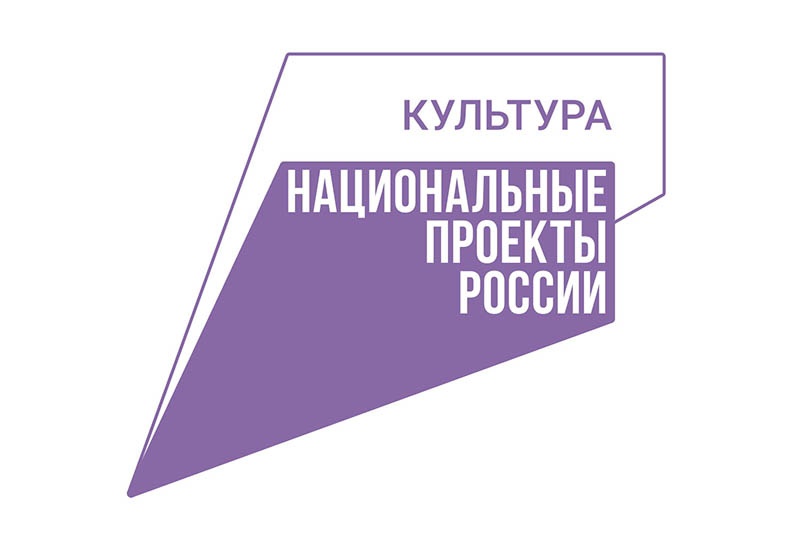 КУЛЬТУРА
НАЦИОНАЛЬНЫЕ ПРОЕКТЫ РОССИИ